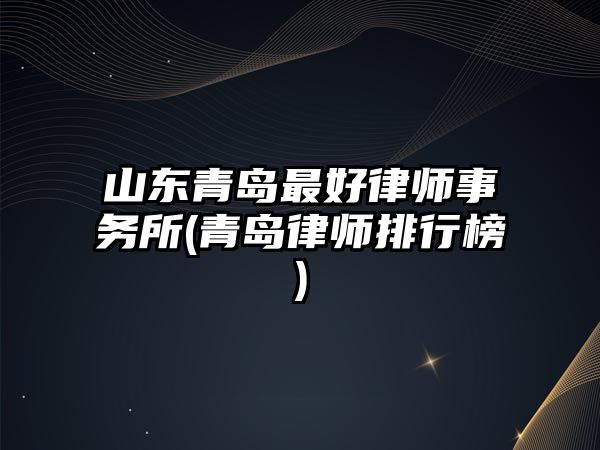 山东青岛最好律师事务所(青岛律师排行榜)